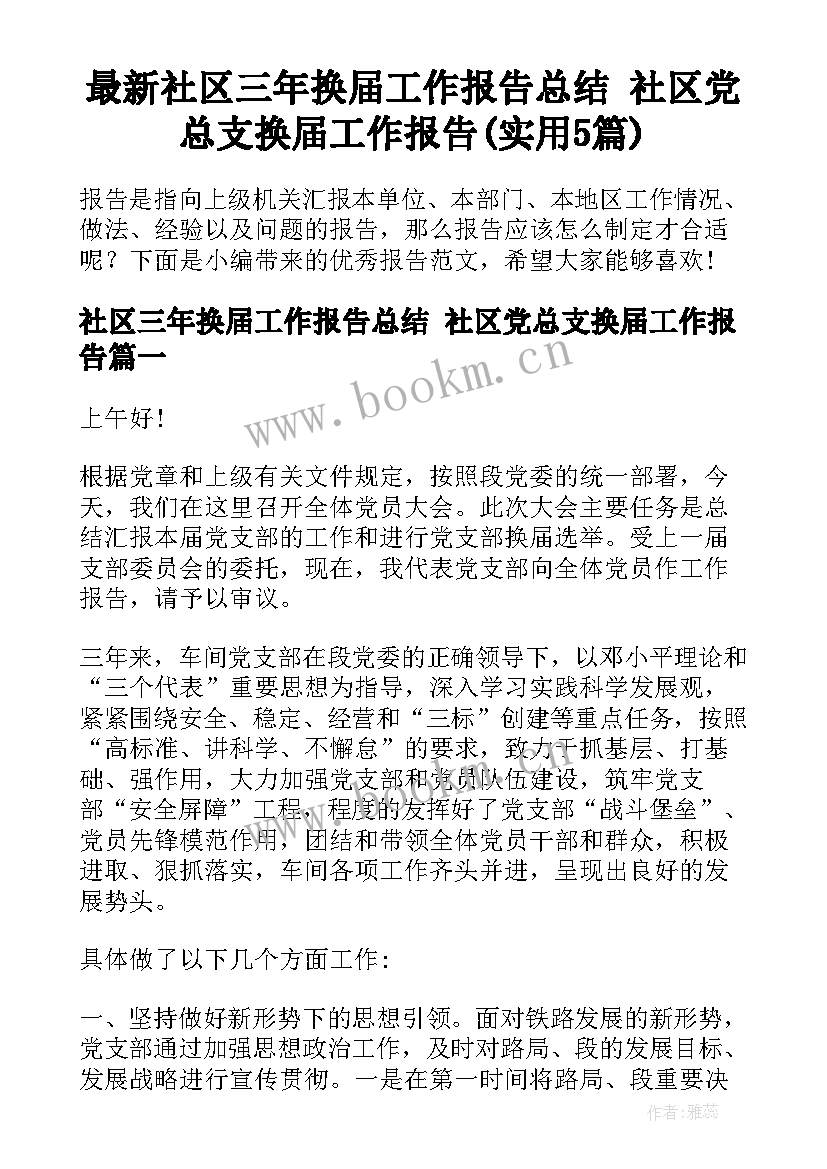 最新社区三年换届工作报告总结 社区党总支换届工作报告(实用5篇)

报告是指向上级机关汇报本单位、本部门、本地区工作情况、做法、经验以及问题的报告，那么报告应该怎么制定才合适呢？下面是小编带来的优秀报告范文，希望大家能够喜欢！

社区三年换届工作报告总结 社区党总支换届工作报告篇一

www.bookm.cn

上午好！

根据党章和上级有关文件规定，按照段党委的统一部署，今天，我们在这里召开全体党员大会。此次大会主要任务是总结汇报本届党支部的工作和进行党支部换届选举。受上一届支部委员会的委托，现在，我代表党支部向全体党员作工作报告，请予以审议。

三年来，车间党支部在段党委的正确领导下，以邓小平理论和“三个代表”重要思想为指导，深入学习实践科学发展观，紧紧围绕安全、稳定、经营和“三标”创建等重点任务，按照“高标准、讲科学、不懈怠”的要求，致力于抓基层、打基础、强作用，大力加强党支部和党员队伍建设，筑牢党支部“安全屏障”工程，程度的发挥好了党支部“战斗堡垒”、党员先锋模范作用，团结和带领全体党员干部和群众，积极进取、狠抓落实，车间各项工作齐头并进，呈现出良好的发展势头。

具体做了以下几个方面工作：

一、坚持做好新形势下的思想引领。面对铁路发展的新形势，党支部通过加强思想政治工作，及时对路局、段的发展目标、发展战略进行宣传贯彻。一是在第一时间将路局、段重要决

作者：雅蕊